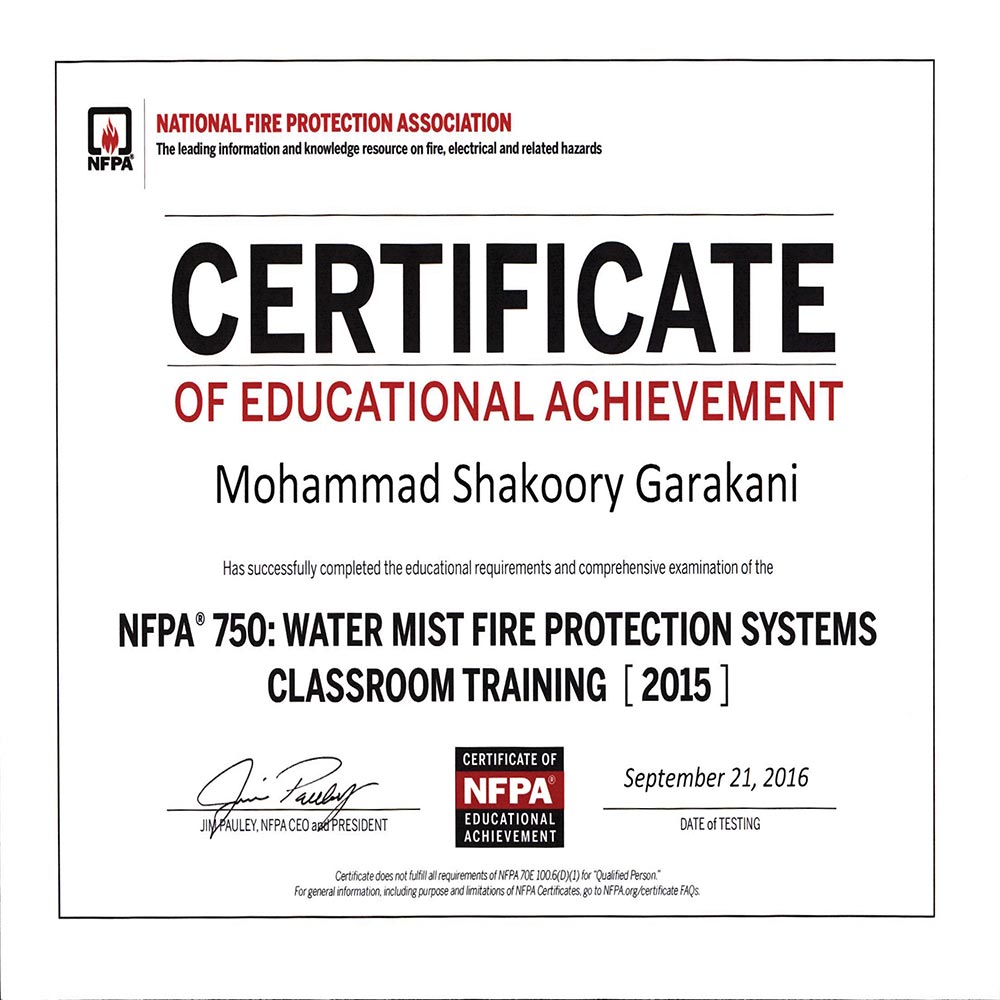 NFPA®

NATIONAL FIRE PROTECTION ASSOCIATION
The leading information and knowledge resource on fire, electrical and related hazards

CERTIFICATE
OF EDUCATIONAL ACHIEVEMENT

Mohammad Shakoory Garakani

Has successfully completed the educational requirements and comprehensive examination of the

NFPA® 750: WATER MIST FIRE PROTECTION SYSTEMS CLASSROOM TRAINING [ 2015 ]

Jim Pauley
JIM PAULEY, NFPA CEO and PRESIDENT

CERTIFICATE OF
NFPA®
EDUCATIONAL ACHIEVEMENT

September 21, 2016
DATE of TESTING

Certificate does not fulfill all requirements of NFPA 70E 100.6(D)(1) for "Qualified Person."
For general information, including purpose and limitations of NFPA Certificates, go to NFPA.org/certificate FAQs.